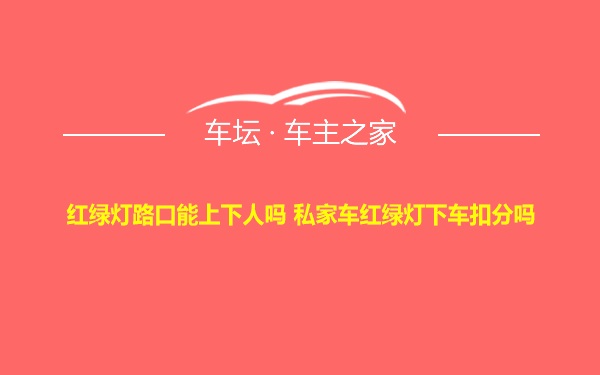 车坛 · 车主之家

红绿灯路口能上下人吗 私家车红绿灯下车扣分吗